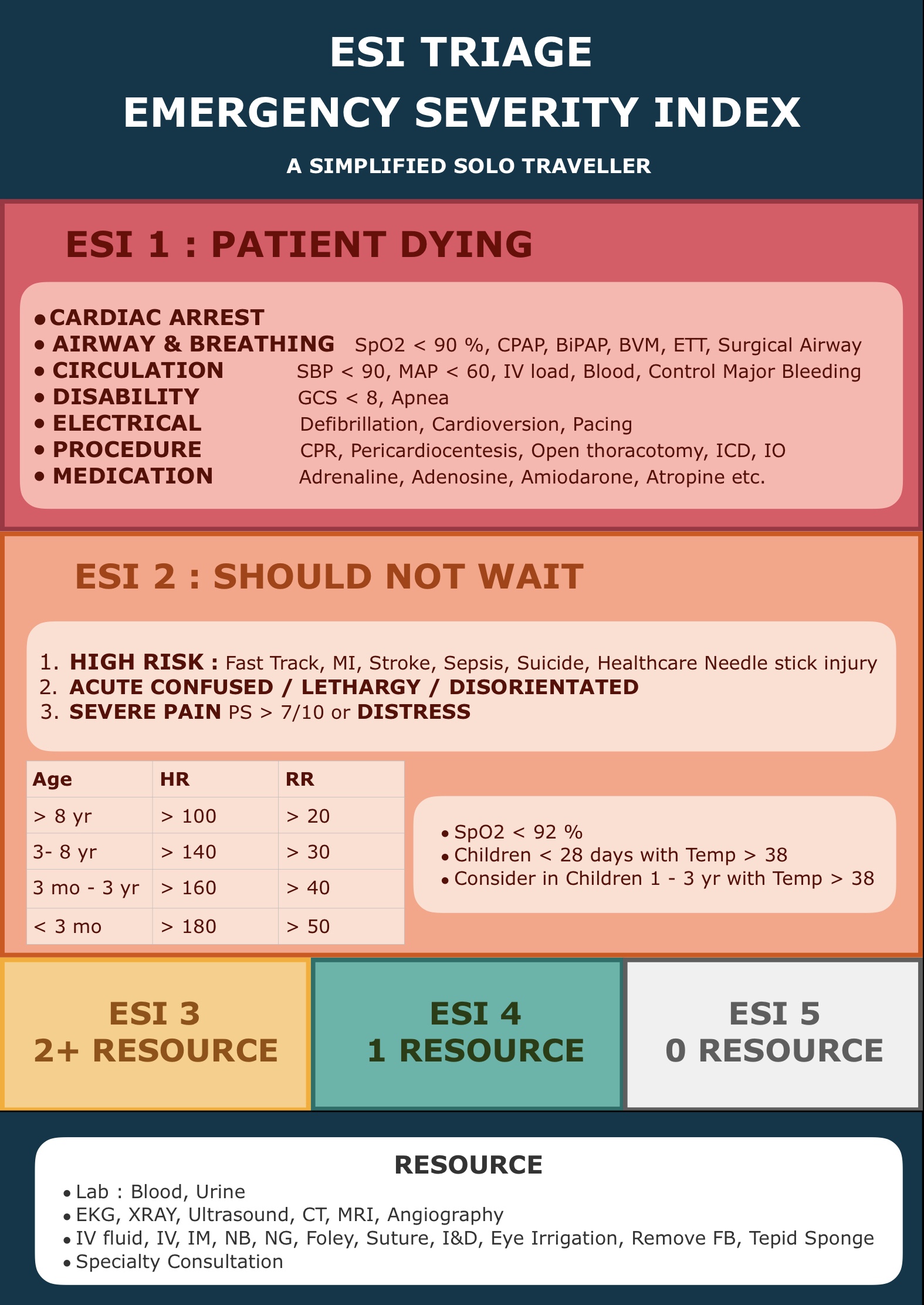 ESI TRIAGE
EMERGENCY SEVERITY INDEX
A SIMPLIFIED SOLO TRAVELLER

ESI 1 : PATIENT DYING

• CARDIAC ARREST
• AIRWAY & BREATHING SpO2 < 90 %, CPAP, BiPAP, BVM, ETT, Surgical Airway
• CIRCULATION SBP < 90, MAP < 60, IV load, Blood, Control Major Bleeding
• DISABILITY GCS < 8, Apnea
• ELECTRICAL Defibrillation, Cardioversion, Pacing
• PROCEDURE CPR, Pericardiocentesis, Open thoracotomy, ICD, IO
• MEDICATION Adrenaline, Adenosine, Amiodarone, Atropine etc.

ESI 2 : SHOULD NOT WAIT

1. HIGH RISK : Fast Track, MI, Stroke, Sepsis, Suicide, Healthcare Needle stick injury
2. ACUTE CONFUSED / LETHARGY / DISORIENTATED
3. SEVERE PAIN PS > 7/10 or DISTRESS

| Age | HR | RR |
|---|---|---|
| > 8 yr | > 100 | > 20 |
| 3- 8 yr | > 140 | > 30 |
| 3 mo - 3 yr | > 160 | > 40 |
| < 3 mo | > 180 | > 50 |

• SpO2 < 92 %
• Children < 28 days with Temp > 38
• Consider in Children 1 - 3 yr with Temp > 38

ESI 3
2+ RESOURCE

ESI 4
1 RESOURCE

ESI 5
0 RESOURCE

RESOURCE
• Lab : Blood, Urine
• EKG, XRAY, Ultrasound, CT, MRI, Angiography
• IV fluid, IV, IM, NB, NG, Foley, Suture, I&D, Eye Irrigation, Remove FB, Tepid Sponge
• Specialty Consultation